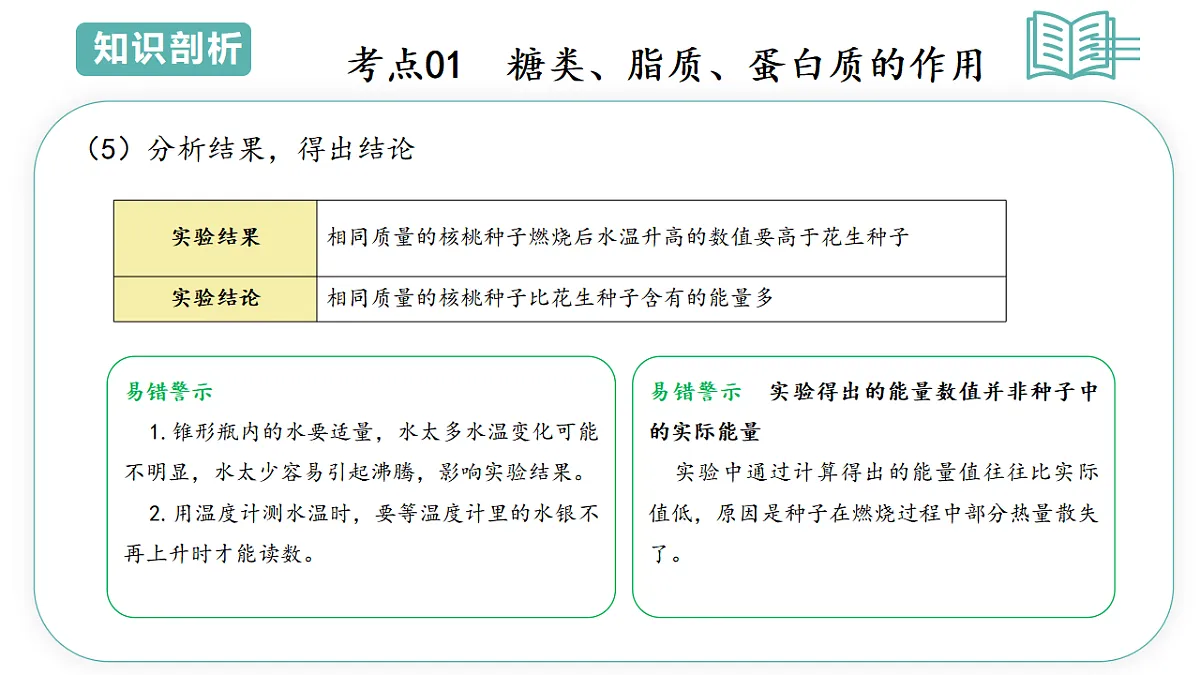 知识剖析

考点01　糖类、脂质、蛋白质的作用

（5）分析结果，得出结论

| 实验结果 | 相同质量的核桃种子燃烧后水温升高的数值要高于花生种子 |
|---|---|
| 实验结论 | 相同质量的核桃种子比花生种子含有的能量多 |

易错警示

1. 锥形瓶内的水要适量，水太多水温变化可能不明显，水太少容易引起沸腾，影响实验结果。

2. 用温度计测水温时，要等温度计里的水银不再上升时才能读数。

易错警示　实验得出的能量数值并非种子中的实际能量

实验中通过计算得出的能量值往往比实际值低，原因是种子在燃烧过程中部分热量散失了。